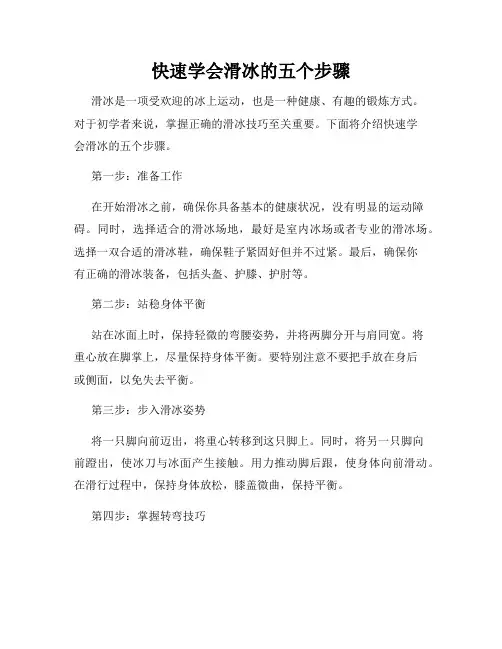 快速学会滑冰的五个步骤

滑冰是一项受欢迎的冰上运动，也是一种健康、有趣的锻炼方式。对于初学者来说，掌握正确的滑冰技巧至关重要。下面将介绍快速学会滑冰的五个步骤。

第一步：准备工作

在开始滑冰之前，确保你具备基本的健康状况，没有明显的运动障碍。同时，选择适合的滑冰场地，最好是室内冰场或者专业的滑冰场。选择一双合适的滑冰鞋，确保鞋子紧固好但并不过紧。最后，确保你有正确的滑冰装备，包括头盔、护膝、护肘等。

第二步：站稳身体平衡

站在冰面上时，保持轻微的弯腰姿势，并将两脚分开与肩同宽。将重心放在脚掌上，尽量保持身体平衡。要特别注意不要把手放在身后或侧面，以免失去平衡。

第三步：步入滑冰姿势

将一只脚向前迈出，将重心转移到这只脚上。同时，将另一只脚向前蹬出，使冰刀与冰面产生接触。用力推动脚后跟，使身体向前滑动。在滑行过程中，保持身体放松，膝盖微曲，保持平衡。

第四步：掌握转弯技巧